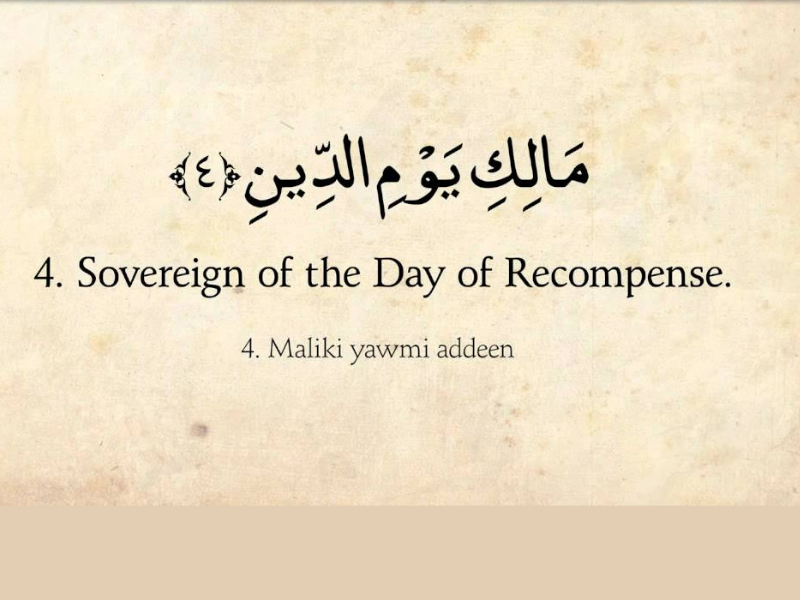 مَالِكِ يَوْمِ الدِّينِ ﴿٤﴾

4. Sovereign of the Day of Recompense.

4. Maliki yawmi addeen